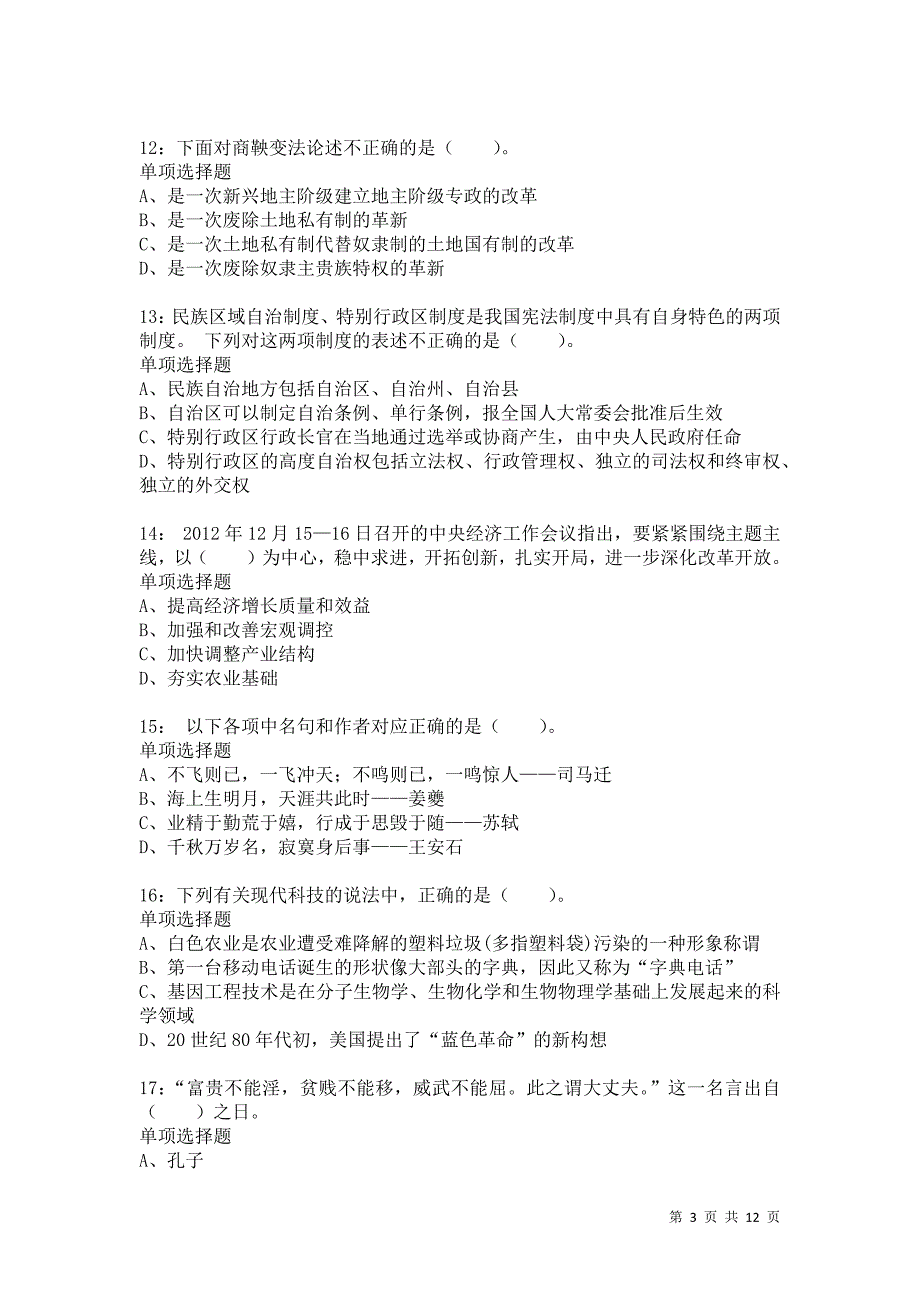 12：下面对商鞅变法论述不正确的是（　　）。
单项选择题
A、是一次新兴地主阶级建立地主阶级专政的改革
B、是一次废除土地私有制的革新
C、是一次土地私有制代替奴隶制的土地国有制的改革
D、是一次废除奴隶主贵族特权的革新

13：民族区域自治制度、特别行政区制度是我国宪法制度中具有自身特色的两项制度。 下列对这两项制度的表述不正确的是（　　）。
单项选择题
A、民族自治地方包括自治区、自治州、自治县
B、自治区可以制定自治条例、单行条例，报全国人大常委会批准后生效
C、特别行政区行政长官在当地通过选举或协商产生，由中央人民政府任命
D、特别行政区的高度自治权包括立法权、行政管理权、独立的司法权和终审权、独立的外交权

14： 2012 年 12 月 15—16 日召开的中央经济工作会议指出，要紧紧围绕主题主线，以（　　）为中心，稳中求进，开拓创新，扎实开局，进一步深化改革开放。
单项选择题
A、提高经济增长质量和效益
B、加强和改善宏观调控
C、加快调整产业结构
D、夯实农业基础

15： 以下各项中名句和作者对应正确的是（　　）。
单项选择题
A、不飞则已，一飞冲天；不鸣则已，一鸣惊人——司马迁
B、海上生明月，天涯共此时——姜夔
C、业精于勤荒于嬉，行成于思毁于随——苏轼
D、千秋万岁名，寂寞身后事——王安石

16：下列有关现代科技的说法中，正确的是（　　）。
单项选择题
A、白色农业是农业遭受难降解的塑料垃圾(多指塑料袋)污染的一种形象称谓
B、第一台移动电话诞生的形状像大部头的字典，因此又称为“字典电话”
C、基因工程技术是在分子生物学、生物化学和生物物理学基础上发展起来的科学领域
D、20 世纪 80 年代初，美国提出了“蓝色革命”的新构想

17：“富贵不能淫，贫贱不能移，威武不能屈。此之谓大丈夫。”这一名言出自（　　）之日。
单项选择题
A、孔子

第 3 页 共 12 页